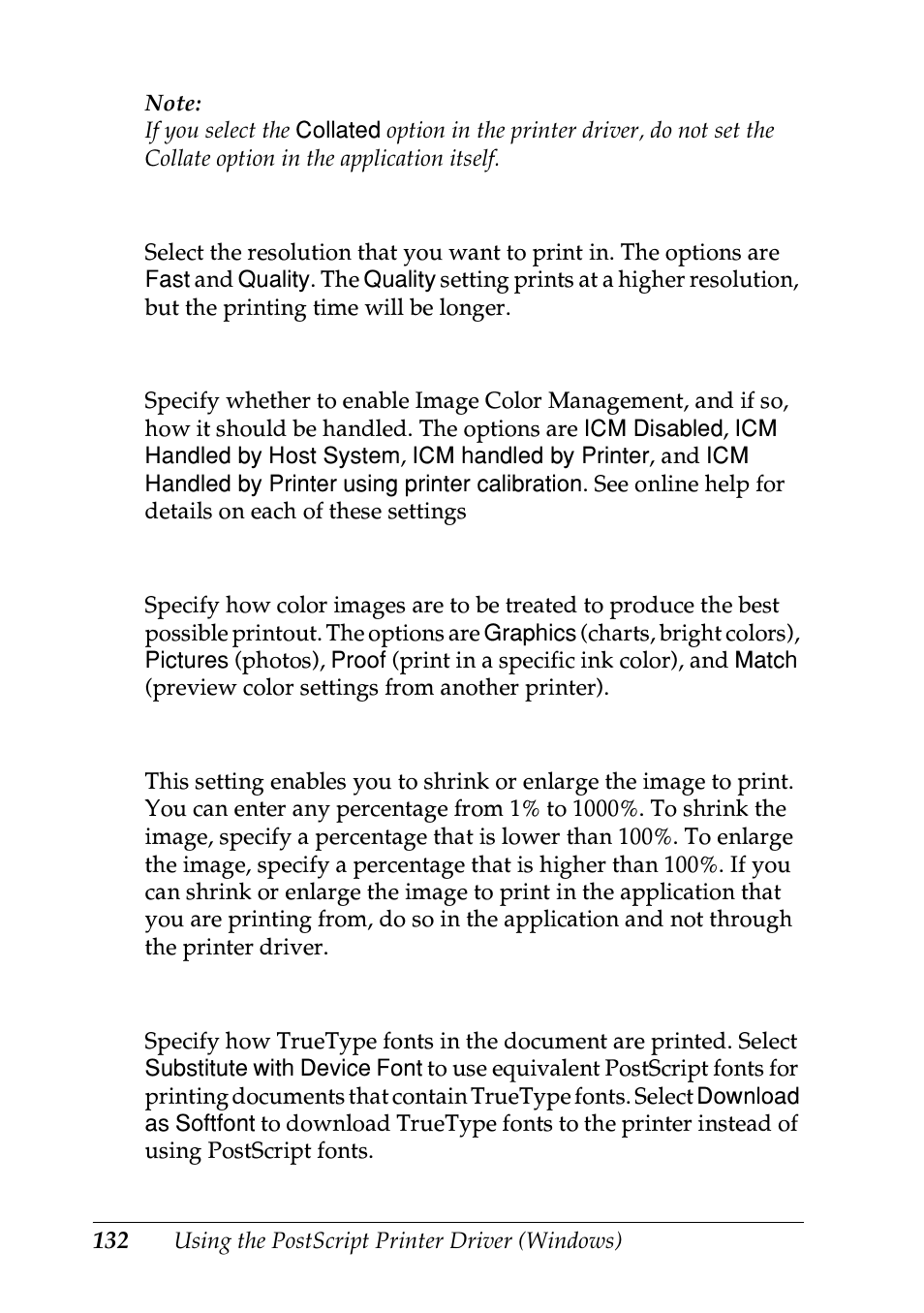 Note:
If you select the Collated option in the printer driver, do not set the Collate option in the application itself.

Select the resolution that you want to print in. The options are Fast and Quality. The Quality setting prints at a higher resolution, but the printing time will be longer.

Specify whether to enable Image Color Management, and if so, how it should be handled. The options are ICM Disabled, ICM Handled by Host System, ICM handled by Printer, and ICM Handled by Printer using printer calibration. See online help for details on each of these settings

Specify how color images are to be treated to produce the best possible printout. The options are Graphics (charts, bright colors), Pictures (photos), Proof (print in a specific ink color), and Match (preview color settings from another printer).

This setting enables you to shrink or enlarge the image to print. You can enter any percentage from 1% to 1000%. To shrink the image, specify a percentage that is lower than 100%. To enlarge the image, specify a percentage that is higher than 100%. If you can shrink or enlarge the image to print in the application that you are printing from, do so in the application and not through the printer driver.

Specify how TrueType fonts in the document are printed. Select Substitute with Device Font to use equivalent PostScript fonts for printing documents that contain TrueType fonts. Select Download as Softfont to download TrueType fonts to the printer instead of using PostScript fonts.

132 Using the PostScript Printer Driver (Windows)